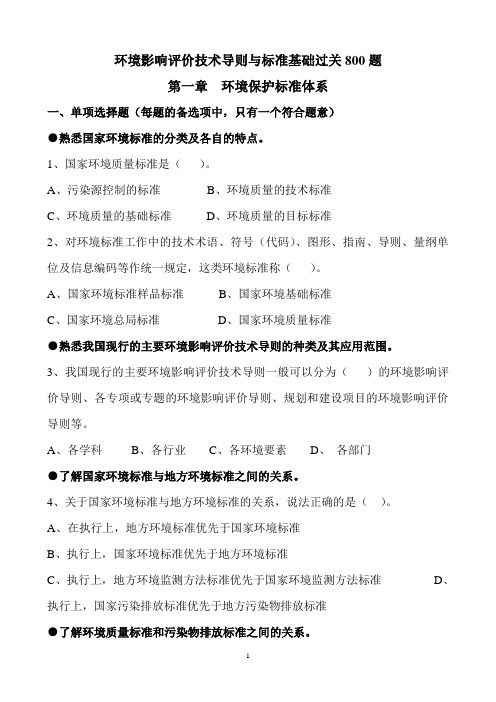 环境影响评价技术导则与标准基础过关 800 题

第一章　环境保护标准体系

一、单项选择题（每题的备选项中，只有一个符合题意）

●熟悉国家环境标准的分类及各自的特点。

1、国家环境质量标准是（　）。

A、污染源控制的标准　　　B、环境质量的技术标准

C、环境质量的基础标准　　D、环境质量的目标标准

2、对环境标准工作中的技术术语、符号（代码）、图形、指南、导则、量纲单位及信息编码等作统一规定，这类环境标准称（　）。

A、国家环境标准样品标准　　B、国家环境基础标准

C、国家环境总局标准　　　　D、国家环境质量标准

●熟悉我国现行的主要环境影响评价技术导则的种类及其应用范围。

3、我国现行的主要环境影响评价技术导则一般可以分为（　）的环境影响评价导则、各专项或专题的环境影响评价导则、规划和建设项目的环境影响评价导则等。

A、各学科　　B、各行业　　C、各环境要素　　D、　各部门

●了解国家环境标准与地方环境标准之间的关系。

4、关于国家环境标准与地方环境标准的关系，说法正确的是（　）。

A、在执行上，地方环境标准优先于国家环境标准

B、执行上，国家环境标准优先于地方环境标准

C、执行上，地方环境监测方法标准优先于国家环境监测方法标准　　D、执行上，国家污染排放标准优先于地方污染物排放标准

●了解环境质量标准和污染物排放标准之间的关系。

1